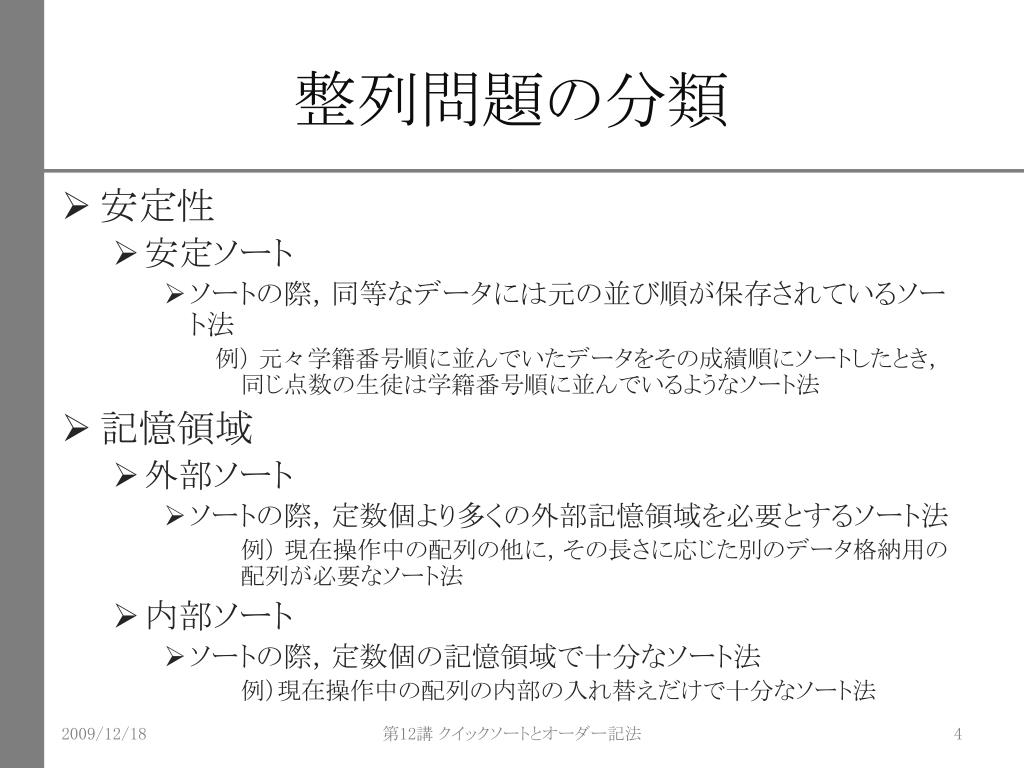 整列問題の分類

➢ 安定性

➢ 安定ソート

➢ ソートの際，同等なデータには元の並び順が保存されているソート法

例）元々学籍番号順に並んでいたデータをその成績順にソートしたとき，同じ点数の生徒は学籍番号順に並んでいるようなソート法

➢ 記憶領域

➢ 外部ソート

➢ ソートの際，定数個より多くの外部記憶領域を必要とするソート法

例）現在操作中の配列の他に，その長さに応じた別のデータ格納用の配列が必要なソート法

➢ 内部ソート

➢ ソートの際，定数個の記憶領域で十分なソート法

例）現在操作中の配列の内部の入れ替えだけで十分なソート法

2009/12/18 第12講 クイックソートとオーダー記法 4